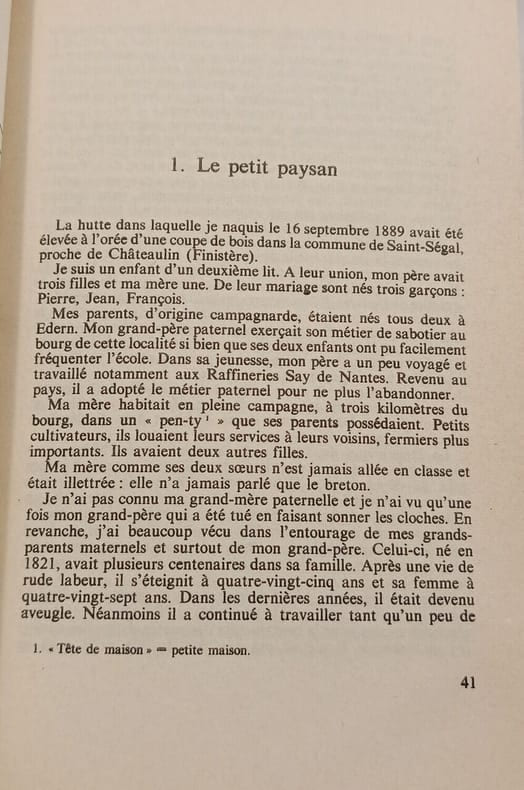 1. Le petit paysan

La hutte dans laquelle je naquis le 16 septembre 1889 avait été élevée à l'orée d'une coupe de bois dans la commune de Saint-Ségal, proche de Châteaulin (Finistère).

Je suis un enfant d'un deuxième lit. A leur union, mon père avait trois filles et ma mère une. De leur mariage sont nés trois garçons : Pierre, Jean, François.

Mes parents, d'origine campagnarde, étaient nés tous deux à Edern. Mon grand-père paternel exerçait son métier de sabotier au bourg de cette localité si bien que ses deux enfants ont pu facilement fréquenter l'école. Dans sa jeunesse, mon père a un peu voyagé et travaillé notamment aux Raffineries Say de Nantes. Revenu au pays, il a adopté le métier paternel pour ne plus l'abandonner.

Ma mère habitait en pleine campagne, à trois kilomètres du bourg, dans un « pen-ty $^{1}$ » que ses parents possédaient. Petits cultivateurs, ils louaient leurs services à leurs voisins, fermiers plus importants. Ils avaient deux autres filles.

Ma mère comme ses deux sœurs n'est jamais allée en classe et était illettrée : elle n'a jamais parlé que le breton.

Je n'ai pas connu ma grand-mère paternelle et je n'ai vu qu'une fois mon grand-père qui a été tué en faisant sonner les cloches. En revanche, j'ai beaucoup vécu dans l'entourage de mes grands-parents maternels et surtout de mon grand-père. Celui-ci, né en 1821, avait plusieurs centenaires dans sa famille. Après une vie de rude labeur, il s'éteignit à quatre-vingt-cinq ans et sa femme à quatre-vingt-sept ans. Dans les dernières années, il était devenu aveugle. Néanmoins il a continué à travailler tant qu'un peu de

1. « Tête de maison » = petite maison.

41